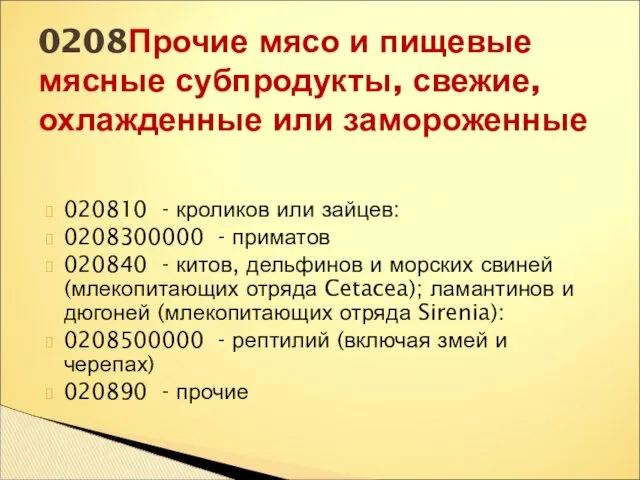 0208Прочие мясо и пищевые мясные субпродукты, свежие, охлажденные или замороженные

020810 - кроликов или зайцев:
0208300000 - приматов
020840 - китов, дельфинов и морских свиней (млекопитающих отряда Cetacea); ламантинов и дюгоней (млекопитающих отряда Sirenia):
0208500000 - рептилий (включая змей и черепах)
020890 - прочие